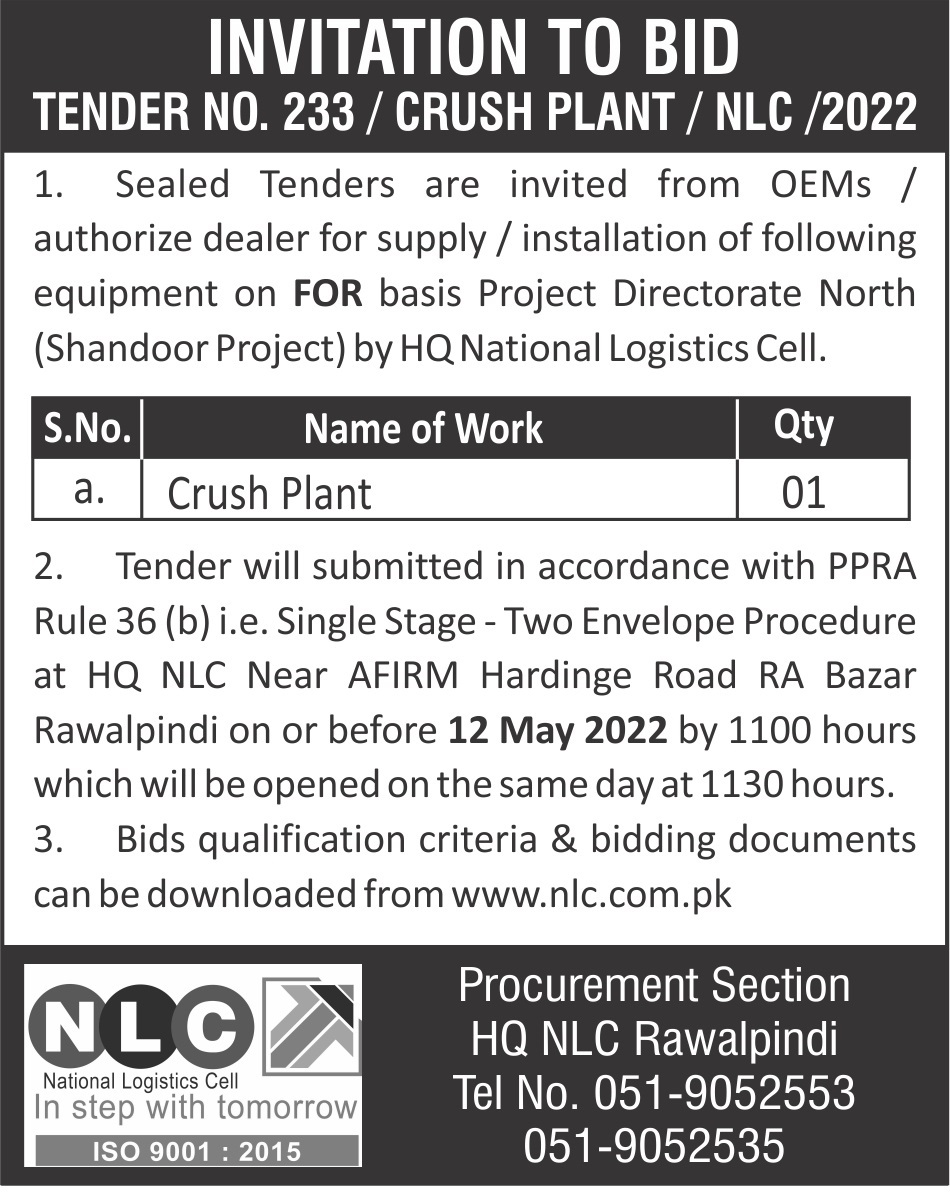 INVITATION TO BID
TENDER NO. 233 / CRUSH PLANT / NLC /2022

1. Sealed Tenders are invited from OEMs / authorize dealer for supply / installation of following equipment on FOR basis Project Directorate North (Shandoor Project) by HQ National Logistics Cell.

| S.No. | Name of Work | Qty |
|---|---|---|
| a. | Crush Plant | 01 |

2. Tender will submitted in accordance with PPRA Rule 36 (b) i.e. Single Stage - Two Envelope Procedure at HQ NLC Near AFIRM Hardinge Road RA Bazar Rawalpindi on or before 12 May 2022 by 1100 hours which will be opened on the same day at 1130 hours.

3. Bids qualification criteria & bidding documents can be downloaded from www.nlc.com.pk

NLC
National Logistics Cell
In step with tomorrow
ISO 9001 : 2015

Procurement Section
HQ NLC Rawalpindi
Tel No. 051-9052553
051-9052535